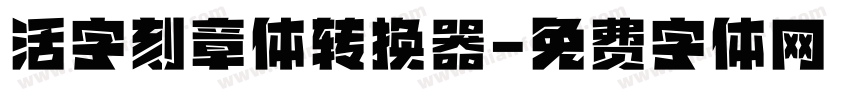 活字刻章体转换器-免费字体网